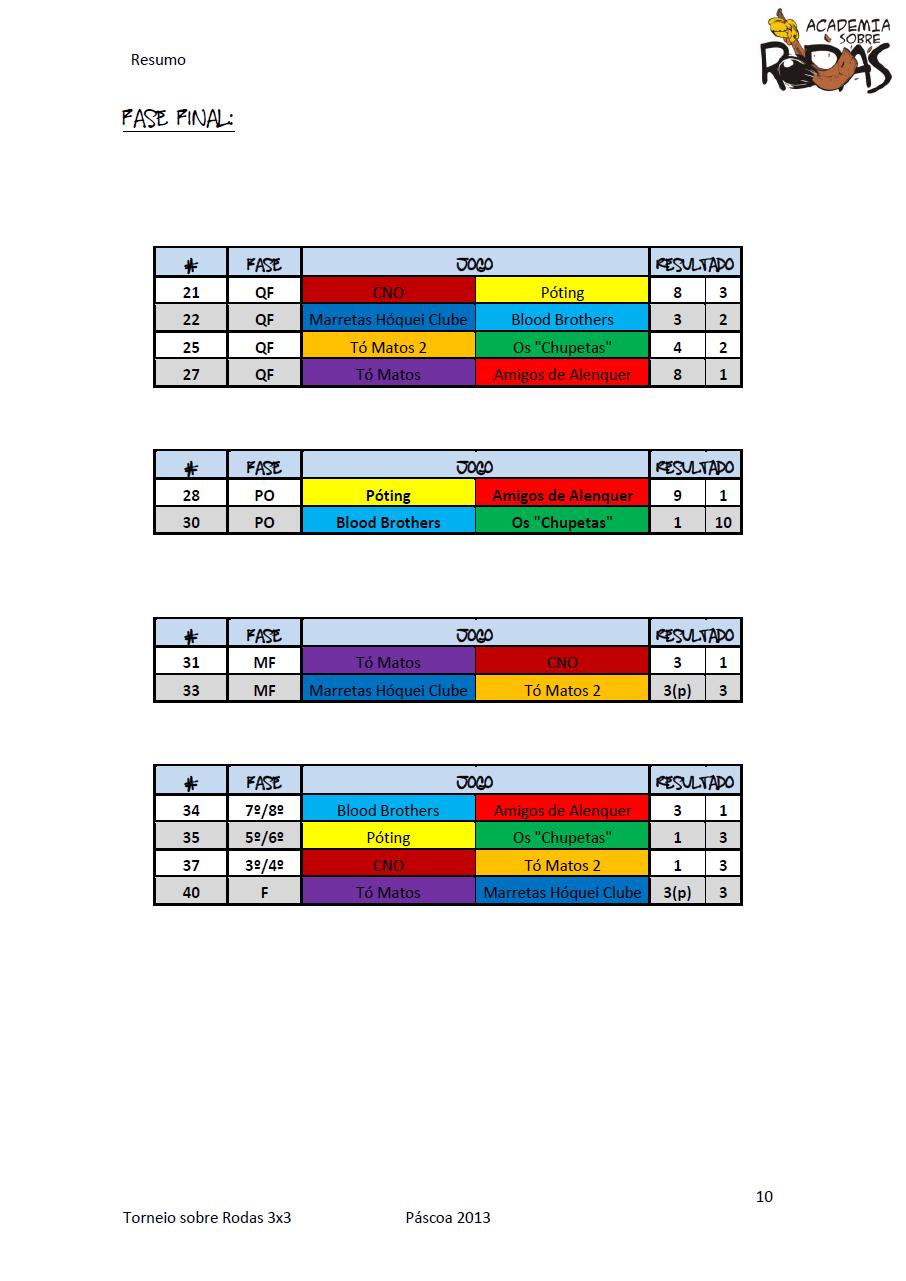 Resumo

ACADEMIA SOBRE RODAS

FASE FINAL:

| # | FASE | JOGO | | RESULTADO | |
|---|---|---|---|---|---|
| 21 | QF | CNO | Póting | 8 | 3 |
| 22 | QF | Marretas Hóquei Clube | Blood Brothers | 3 | 2 |
| 25 | QF | Tó Matos 2 | Os "Chupetas" | 4 | 2 |
| 27 | QF | Tó Matos | Amigos de Alenquer | 8 | 1 |

| # | FASE | JOGO | | RESULTADO | |
|---|---|---|---|---|---|
| 28 | PO | Póting | Amigos de Alenquer | 9 | 1 |
| 30 | PO | Blood Brothers | Os "Chupetas" | 1 | 10 |

| # | FASE | JOGO | | RESULTADO | |
|---|---|---|---|---|---|
| 31 | MF | Tó Matos | CNO | 3 | 1 |
| 33 | MF | Marretas Hóquei Clube | Tó Matos 2 | 3(p) | 3 |

| # | FASE | JOGO | | RESULTADO | |
|---|---|---|---|---|---|
| 34 | 7º/8º | Blood Brothers | Amigos de Alenquer | 3 | 1 |
| 35 | 5º/6º | Póting | Os "Chupetas" | 1 | 3 |
| 37 | 3º/4º | CNO | Tó Matos 2 | 1 | 3 |
| 40 | F | Tó Matos | Marretas Hóquei Clube | 3(p) | 3 |

10

Torneio sobre Rodas 3x3 Páscoa 2013